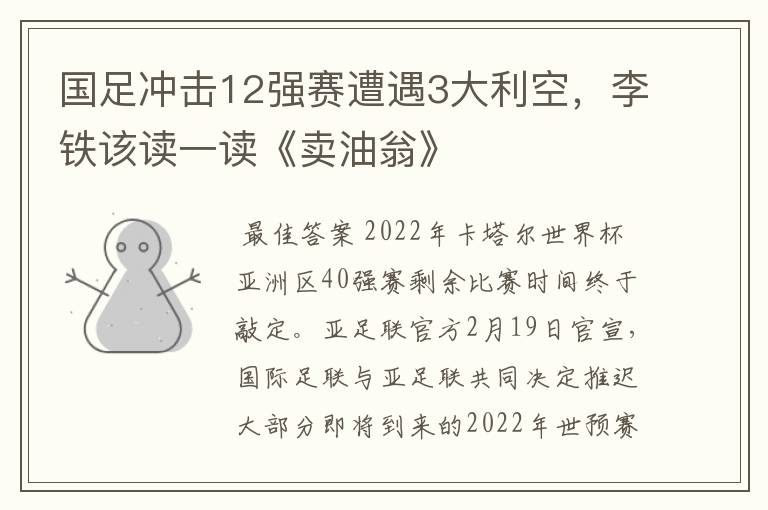 国足冲击12强赛遭遇3大利空，李铁该读一读《卖油翁》

最佳答案 2022年卡塔尔世界杯亚洲区40强赛剩余比赛时间终于敲定。亚足联官方2月19日官宣，国际足联与亚足联共同决定推迟大部分即将到来的2022年世预赛